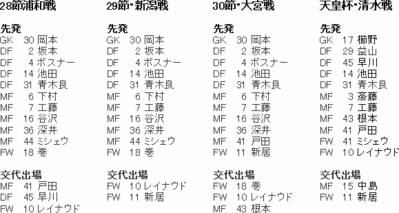 28節浦和戦

先発
GK 30 岡本
DF 2 坂本
DF 4 ボスナー
DF 14 池田
DF 31 青木良
MF 6 下村
MF 7 工藤
MF 16 谷沢
MF 36 深井
MF 44 ミシェウ
FW 18 巻

交代出場
MF 41 戸田
DF 45 早川
FW 10 レイナウド

29節・新潟戦

先発
GK 30 岡本
DF 2 坂本
DF 4 ボスナー
DF 14 池田
DF 31 青木良
MF 6 下村
MF 7 工藤
MF 16 谷沢
MF 36 深井
MF 44 ミシェウ
FW 18 巻

交代出場
FW 10 レイナウド
FW 11 新居

30節・大宮戦

先発
GK 30 岡本
DF 2 坂本
DF 4 ボスナー
DF 14 池田
DF 31 青木良
MF 6 下村
MF 7 工藤
MF 16 谷沢
MF 36 深井
MF 41 戸田
FW 11 新居

交代出場
FW 18 巻
FW 10 レイナウド
MF 43 根本

天皇杯・清水戦

先発
GK 17 櫛野
DF 29 益山
DF 45 早川
DF 14 池田
DF 31 青木良
MF 3 斎藤
MF 7 工藤
MF 43 根本
MF 41 戸田
FW 41 ミシェウ
FW 10 レイナウド

交代出場
MF 15 中島
FW 11 新居